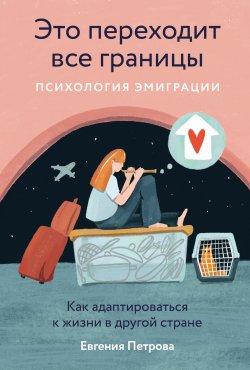 Это переходит все границы

ПСИХОЛОГИЯ ЭМИГРАЦИИ

Как адаптироваться к жизни в другой стране

Евгения Петрова